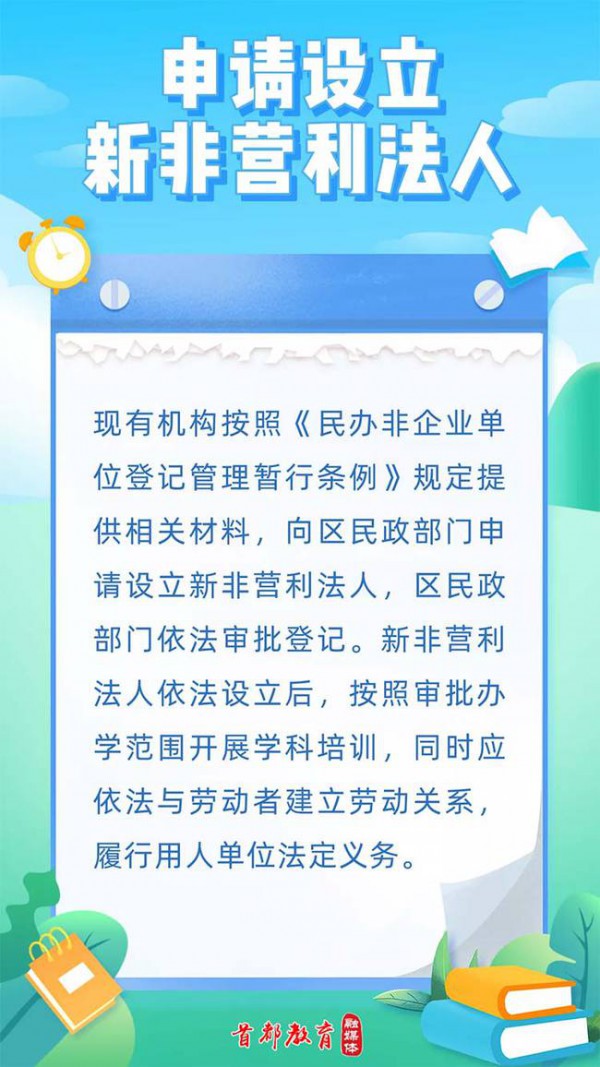 申请设立
新非营利法人

现有机构按照《民办非企业单位登记管理暂行条例》规定提供相关材料，向区民政部门申请设立新非营利法人，区民政部门依法审批登记。新非营利法人依法设立后，按照审批办学范围开展学科培训，同时应依法与劳动者建立劳动关系，履行用人单位法定义务。

首都教育 融媒体